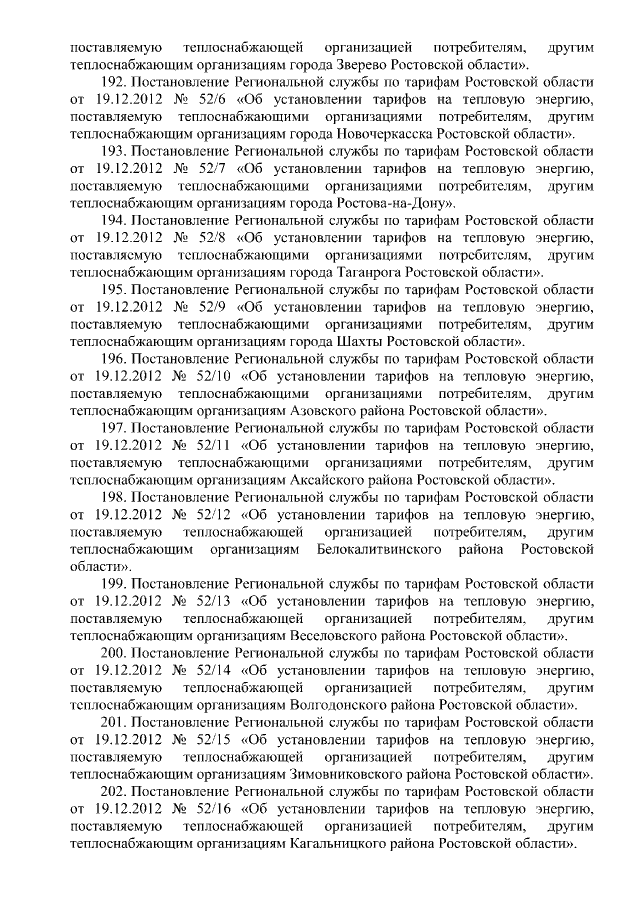 поставляемую теплоснабжающей организацией потребителям, другим теплоснабжающим организациям города Зверево Ростовской области».

192. Постановление Региональной службы по тарифам Ростовской области от 19.12.2012 № 52/6 «Об установлении тарифов на тепловую энергию, поставляемую теплоснабжающими организациями потребителям, другим теплоснабжающим организациям города Новочеркасска Ростовской области».

193. Постановление Региональной службы по тарифам Ростовской области от 19.12.2012 № 52/7 «Об установлении тарифов на тепловую энергию, поставляемую теплоснабжающими организациями потребителям, другим теплоснабжающим организациям города Ростова-на-Дону».

194. Постановление Региональной службы по тарифам Ростовской области от 19.12.2012 № 52/8 «Об установлении тарифов на тепловую энергию, поставляемую теплоснабжающими организациями потребителям, другим теплоснабжающим организациям города Таганрога Ростовской области».

195. Постановление Региональной службы по тарифам Ростовской области от 19.12.2012 № 52/9 «Об установлении тарифов на тепловую энергию, поставляемую теплоснабжающими организациями потребителям, другим теплоснабжающим организациям города Шахты Ростовской области».

196. Постановление Региональной службы по тарифам Ростовской области от 19.12.2012 № 52/10 «Об установлении тарифов на тепловую энергию, поставляемую теплоснабжающими организациями потребителям, другим теплоснабжающим организациям Азовского района Ростовской области».

197. Постановление Региональной службы по тарифам Ростовской области от 19.12.2012 № 52/11 «Об установлении тарифов на тепловую энергию, поставляемую теплоснабжающими организациями потребителям, другим теплоснабжающим организациям Аксайского района Ростовской области».

198. Постановление Региональной службы по тарифам Ростовской области от 19.12.2012 № 52/12 «Об установлении тарифов на тепловую энергию, поставляемую теплоснабжающей организацией потребителям, другим теплоснабжающим организациям Белокалитвинского района Ростовской области».

199. Постановление Региональной службы по тарифам Ростовской области от 19.12.2012 № 52/13 «Об установлении тарифов на тепловую энергию, поставляемую теплоснабжающей организацией потребителям, другим теплоснабжающим организациям Веселовского района Ростовской области».

200. Постановление Региональной службы по тарифам Ростовской области от 19.12.2012 № 52/14 «Об установлении тарифов на тепловую энергию, поставляемую теплоснабжающей организацией потребителям, другим теплоснабжающим организациям Волгодонского района Ростовской области».

201. Постановление Региональной службы по тарифам Ростовской области от 19.12.2012 № 52/15 «Об установлении тарифов на тепловую энергию, поставляемую теплоснабжающей организацией потребителям, другим теплоснабжающим организациям Зимовниковского района Ростовской области».

202. Постановление Региональной службы по тарифам Ростовской области от 19.12.2012 № 52/16 «Об установлении тарифов на тепловую энергию, поставляемую теплоснабжающей организацией потребителям, другим теплоснабжающим организациям Кагальницкого района Ростовской области».